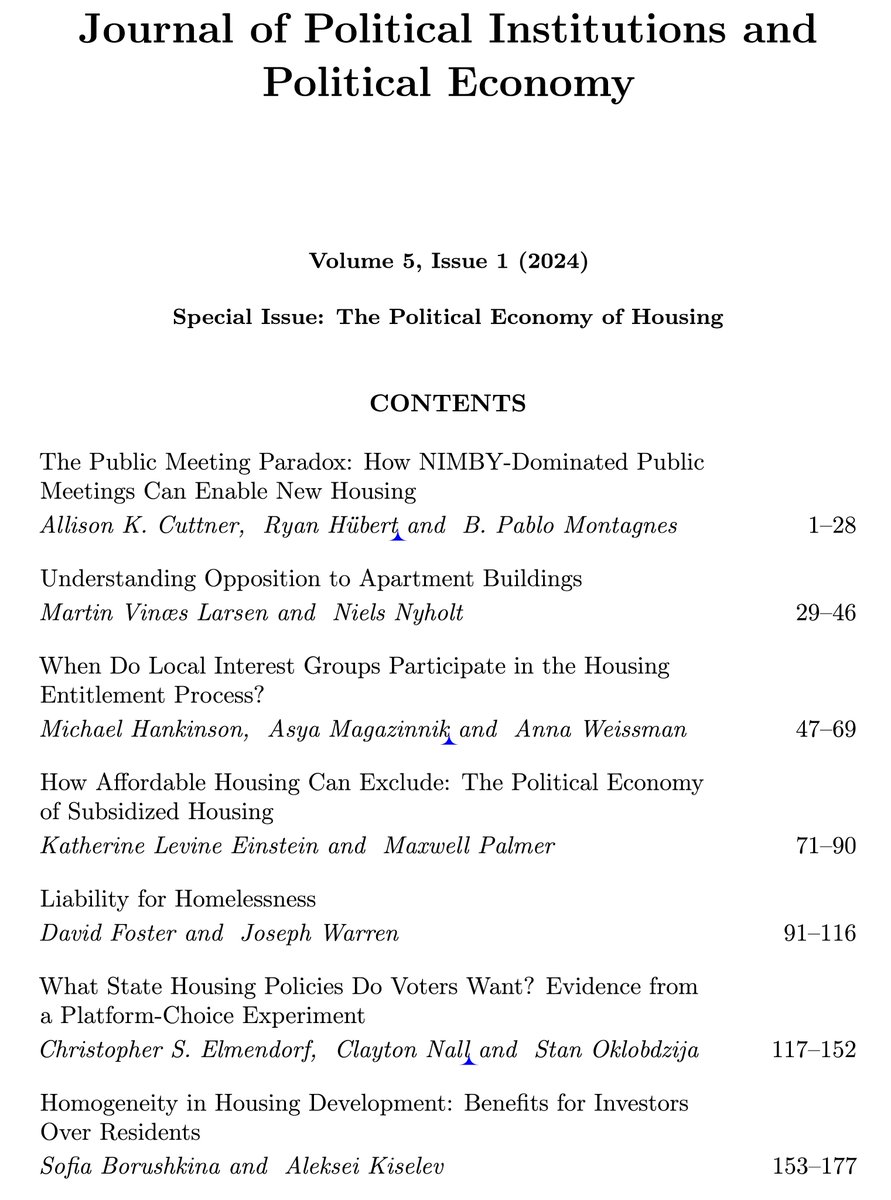 Journal of Political Institutions and Political Economy

Volume 5, Issue 1 (2024)

Special Issue: The Political Economy of Housing

CONTENTS

The Public Meeting Paradox: How NIMBY-Dominated Public Meetings Can Enable New Housing
Allison K. Cuttner, Ryan Hübert and B. Pablo Montagnes 1–28

Understanding Opposition to Apartment Buildings
Martin Vinæs Larsen and Niels Nyholt 29–46

When Do Local Interest Groups Participate in the Housing Entitlement Process?
Michael Hankinson, Asya Magazinnik and Anna Weissman 47–69

How Affordable Housing Can Exclude: The Political Economy of Subsidized Housing
Katherine Levine Einstein and Maxwell Palmer 71–90

Liability for Homelessness
David Foster and Joseph Warren 91–116

What State Housing Policies Do Voters Want? Evidence from a Platform-Choice Experiment
Christopher S. Elmendorf, Clayton Nall and Stan Oklobdzija 117–152

Homogeneity in Housing Development: Benefits for Investors Over Residents
Sofia Borushkina and Aleksei Kiselev 153–177